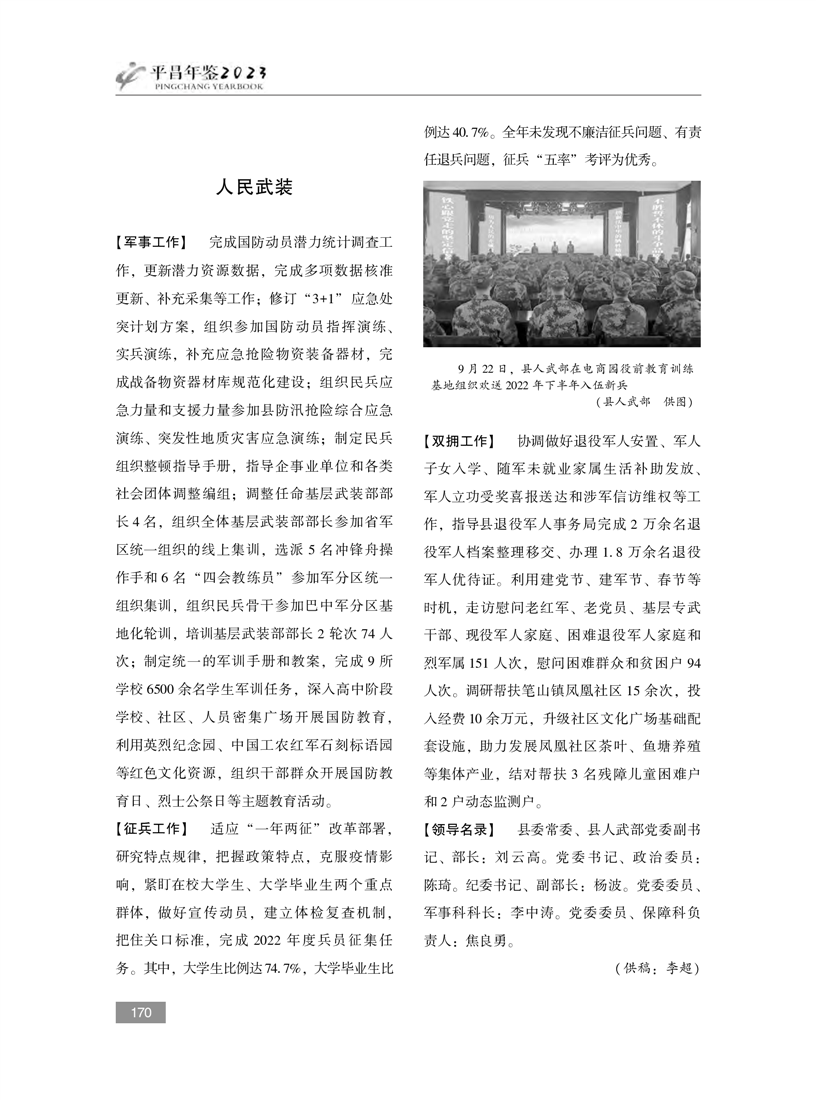 平昌年鉴2023
PINGCHANG YEARBOOK

人民武装

【军事工作】 完成国防动员潜力统计调查工作，更新潜力资源数据，完成多项数据核准更新、补充采集等工作；修订“3+1”应急处突计划方案，组织参加国防动员指挥演练、实兵演练，补充应急抢险物资装备器材，完成战备物资器材库规范化建设；组织民兵应急力量和支援力量参加县防汛抢险综合应急演练、突发性地质灾害应急演练；制定民兵组织整顿指导手册，指导企事业单位和各类社会团体调整编组；调整任命基层武装部部长4名，组织全体基层武装部部长参加省军区统一组织的线上集训，选派5名冲锋舟操作手和6名“四会教练员”参加军分区统一组织集训，组织民兵骨干参加巴中军分区基地化轮训，培训基层武装部部长2轮次74人次；制定统一的军训手册和教案，完成9所学校6500余名学生军训任务，深入高中阶段学校、社区、人员密集广场开展国防教育，利用英烈纪念园、中国工农红军石刻标语园等红色文化资源，组织干部群众开展国防教育日、烈士公祭日等主题教育活动。

【征兵工作】 适应“一年两征”改革部署，研究特点规律，把握政策特点，克服疫情影响，紧盯在校大学生、大学毕业生两个重点群体，做好宣传动员，建立体检复查机制，把住关口标准，完成2022年度兵员征集任务。其中，大学生比例达74.7%，大学毕业生比例达40.7%。全年未发现不廉洁征兵问题、有责任退兵问题，征兵“五率”考评为优秀。

9月22日，县人武部在电商园役前教育训练基地组织欢送2022年下半年入伍新兵
（县人武部 供图）

【双拥工作】 协调做好退役军人安置、军人子女入学、随军未就业家属生活补助发放、军人立功受奖喜报送达和涉军信访维权等工作，指导县退役军人事务局完成2万余名退役军人档案整理移交、办理1.8万余名退役军人优待证。利用建党节、建军节、春节等时机，走访慰问老红军、老党员、基层专武干部、现役军人家庭、困难退役军人家庭和烈军属151人次，慰问困难群众和贫困户94人次。调研帮扶笔山镇凤凰社区15余次，投入经费10余万元，升级社区文化广场基础配套设施，助力发展凤凰社区茶叶、鱼塘养殖等集体产业，结对帮扶3名残障儿童困难户和2户动态监测户。

【领导名录】 县委常委、县人武部党委副书记、部长：刘云高。党委书记、政治委员：陈琦。纪委书记、副部长：杨波。党委委员、军事科科长：李中涛。党委委员、保障科负责人：焦良勇。

（供稿：李超）

170